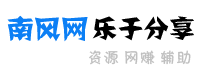 南风网 乐于分享
资源 网赚 辅助